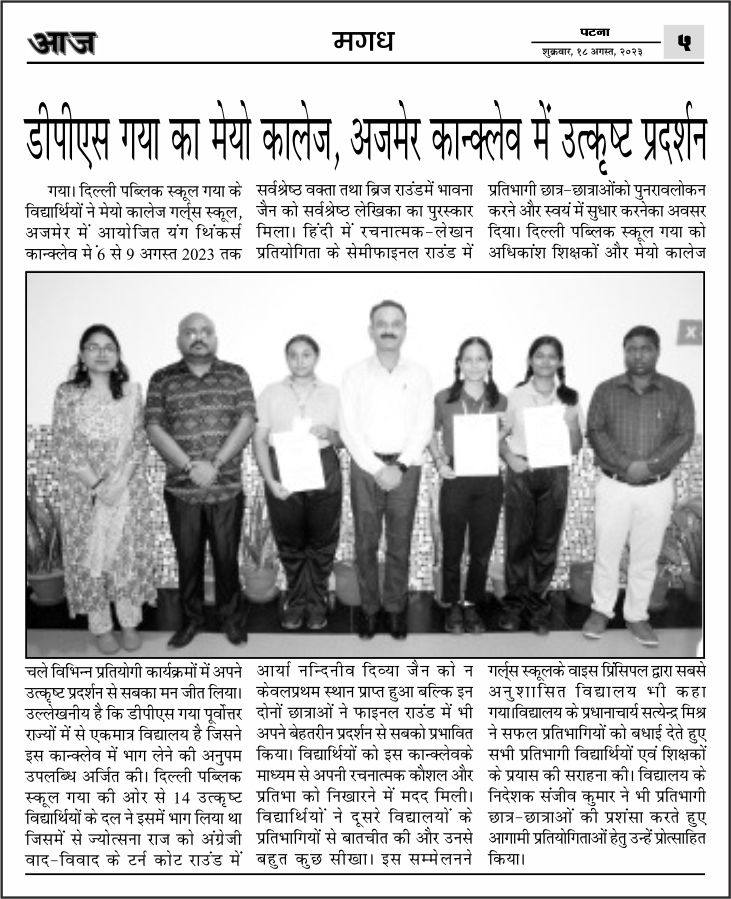 आज

मगध

पटना
शुक्रवार, १८ अगस्त, २०२३

५

डीपीएस गया का मेयो कालेज, अजमेर कान्क्लेव में उत्कृष्ट प्रदर्शन

गया। दिल्ली पब्लिक स्कूल गया के विद्यार्थियों ने मेयो कालेज गर्ल्स स्कूल, अजमेर में आयोजित यंग थिंकर्स कान्क्लेव में 6 से 9 अगस्त 2023 तक चले विभिन्न प्रतियोगी कार्यक्रमों में अपने उत्कृष्ट प्रदर्शन से सबका मन जीत लिया। उल्लेखनीय है कि डीपीएस गया पूर्वोत्तर राज्यों में से एकमात्र विद्यालय है जिसने इस कान्क्लेव में भाग लेने की अनुपम उपलब्धि अर्जित की। दिल्ली पब्लिक स्कूल गया की ओर से 14 उत्कृष्ट विद्यार्थियों के दल ने इसमें भाग लिया था जिसमें से ज्योत्सना राज को अंग्रेजी वाद-विवाद के टर्न कोट राउंड में सर्वश्रेष्ठ वक्ता तथा ब्रिज राउंडमें भावना जैन को सर्वश्रेष्ठ लेखिका का पुरस्कार मिला। हिंदी में रचनात्मक-लेखन प्रतियोगिता के सेमीफाइनल राउंड में आर्या नन्दिनीव दिव्या जैन को न केवलप्रथम स्थान प्राप्त हुआ बल्कि इन दोनों छात्राओं ने फाइनल राउंड में भी अपने बेहतरीन प्रदर्शन से सबको प्रभावित किया। विद्यार्थियों को इस कान्क्लेवके माध्यम से अपनी रचनात्मक कौशल और प्रतिभा को निखारने में मदद मिली। विद्यार्थियों ने दूसरे विद्यालयों के प्रतिभागियों से बातचीत की और उनसे बहुत कुछ सीखा। इस सम्मेलनने प्रतिभागी छात्र-छात्राओंको पुनरावलोकन करने और स्वयं में सुधार करनेका अवसर दिया। दिल्ली पब्लिक स्कूल गया को अधिकांश शिक्षकों और मेयो कालेज गर्ल्स स्कूलके वाइस प्रिंसिपल द्वारा सबसे अनुशासित विद्यालय भी कहा गया।विद्यालय के प्रधानाचार्य सत्येन्द्र मिश्र ने सफल प्रतिभागियों को बधाई देते हुए सभी प्रतिभागी विद्यार्थियों एवं शिक्षकों के प्रयास की सराहना की। विद्यालय के निदेशक संजीव कुमार ने भी प्रतिभागी छात्र-छात्राओं की प्रशंसा करते हुए आगामी प्रतियोगिताओं हेतु उन्हें प्रोत्साहित किया।